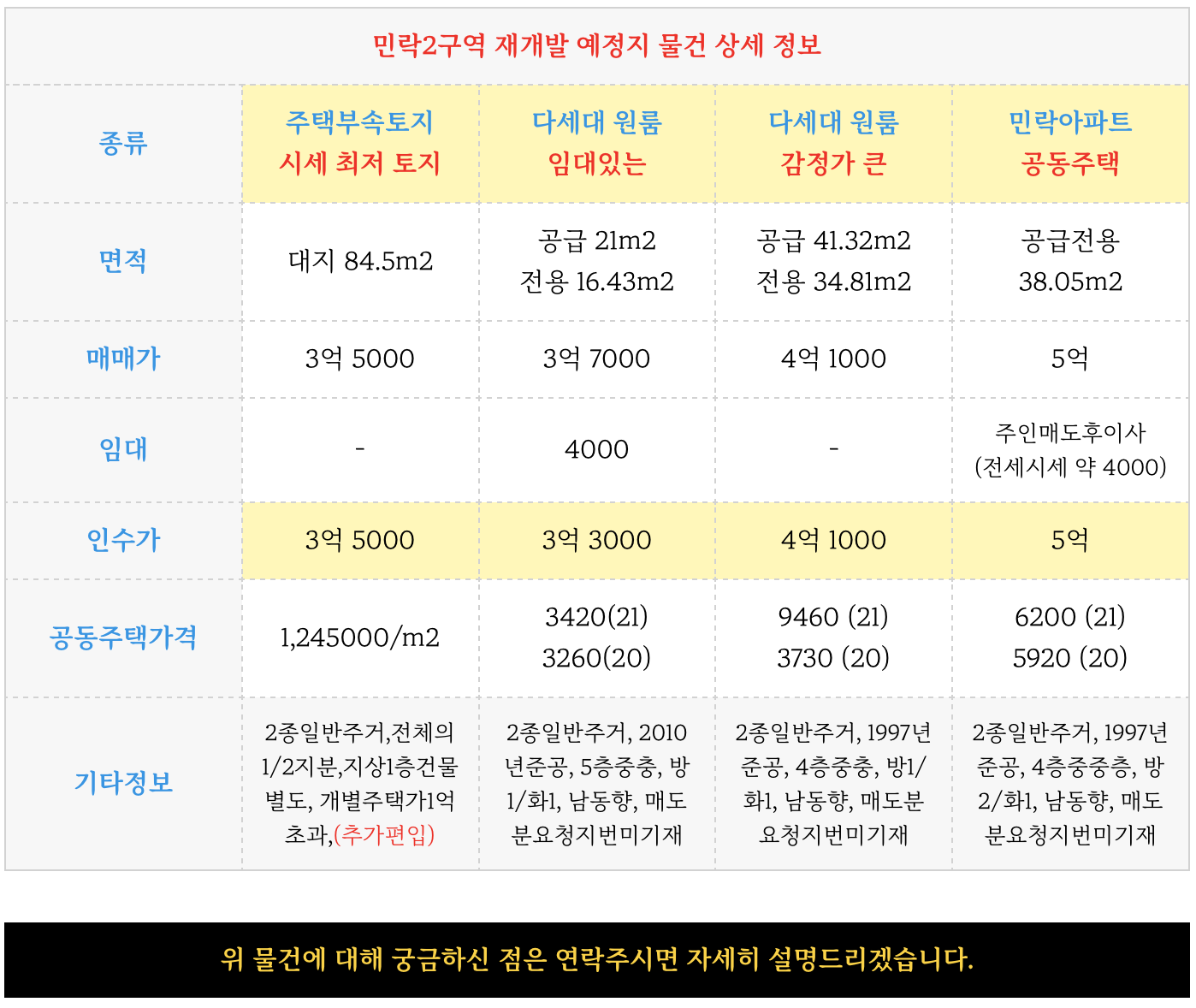 민락2구역 재개발 예정지 물건 상세 정보

| 종류 | 주택부속토지 시세 최저 토지 | 다세대 원룸 임대있는 | 다세대 원룸 감정가 큰 | 민락아파트 공동주택 |
|---|---|---|---|---|
| 면적 | 대지 84.5m2 | 공급 21m2 전용 16.43m2 | 공급 41.32m2 전용 34.81m2 | 공급전용 38.05m2 |
| 매매가 | 3억 5000 | 3억 7000 | 4억 1000 | 5억 |
| 임대 | - | 4000 | - | 주인매도후이사 (전세시세 약 4000) |
| 인수가 | 3억 5000 | 3억 3000 | 4억 1000 | 5억 |
| 공동주택가격 | 1,245000/m2 | 3420(21) 3260(20) | 9460 (21) 3730 (20) | 6200 (21) 5920 (20) |
| 기타정보 | 2종일반주거,전체의 1/2지분,지상1층건물 별도, 개별주택가1억 초과,(추가편입) | 2종일반주거, 2010년준공, 5층중층, 방1/화1, 남동향, 매도분요청지번미기재 | 2종일반주거, 1997년 준공, 4층중층, 방1/화1, 남동향, 매도분요청지번미기재 | 2종일반주거, 1997년 준공, 4층중중층, 방2/화1, 남동향, 매도분요청지번미기재 |

위 물건에 대해 궁금하신 점은 연락주시면 자세히 설명드리겠습니다.